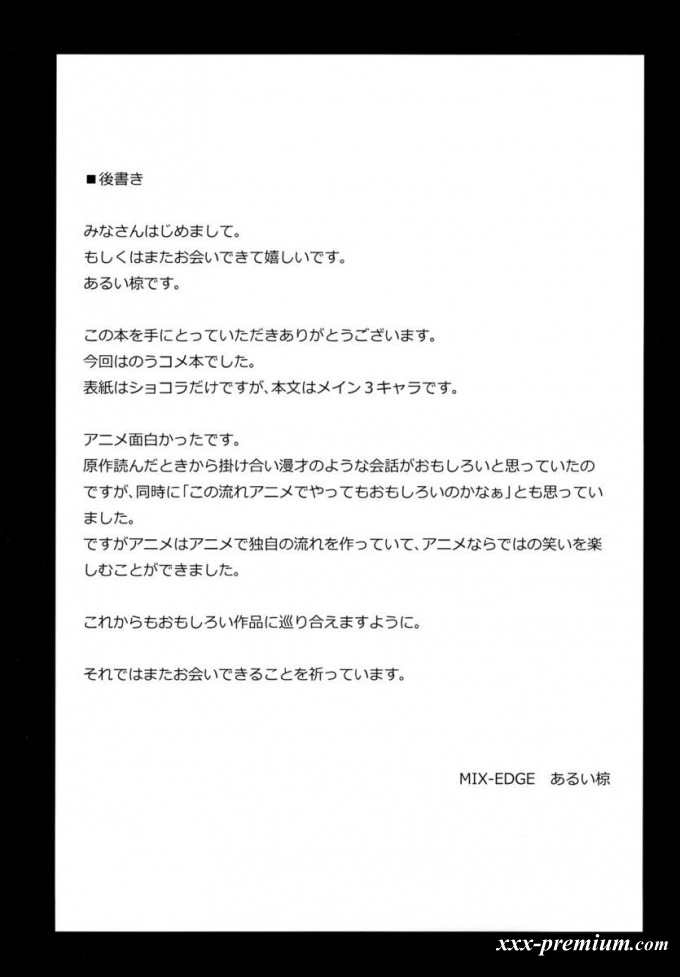 ■後書き

みなさんはじめまして。
もしくはまたお会いできて嬉しいです。
あるい椋です。

この本を手にとっていただきありがとうございます。
今回はのうコメ本でした。
表紙はショコラだけですが、本文はメイン3キャラです。

アニメ面白かったです。
原作読んだときから掛け合い漫才のような会話がおもしろいと思っていたのですが、同時に「この流れアニメでやってもおもしろいのかなぁ」とも思っていました。
ですがアニメはアニメで独自の流れを作っていて、アニメならではの笑いを楽しむことができました。

これからもおもしろい作品に巡り合えますように。

それではまたお会いできることを祈っています。

MIX-EDGE あるい椋

xxx-premium.com